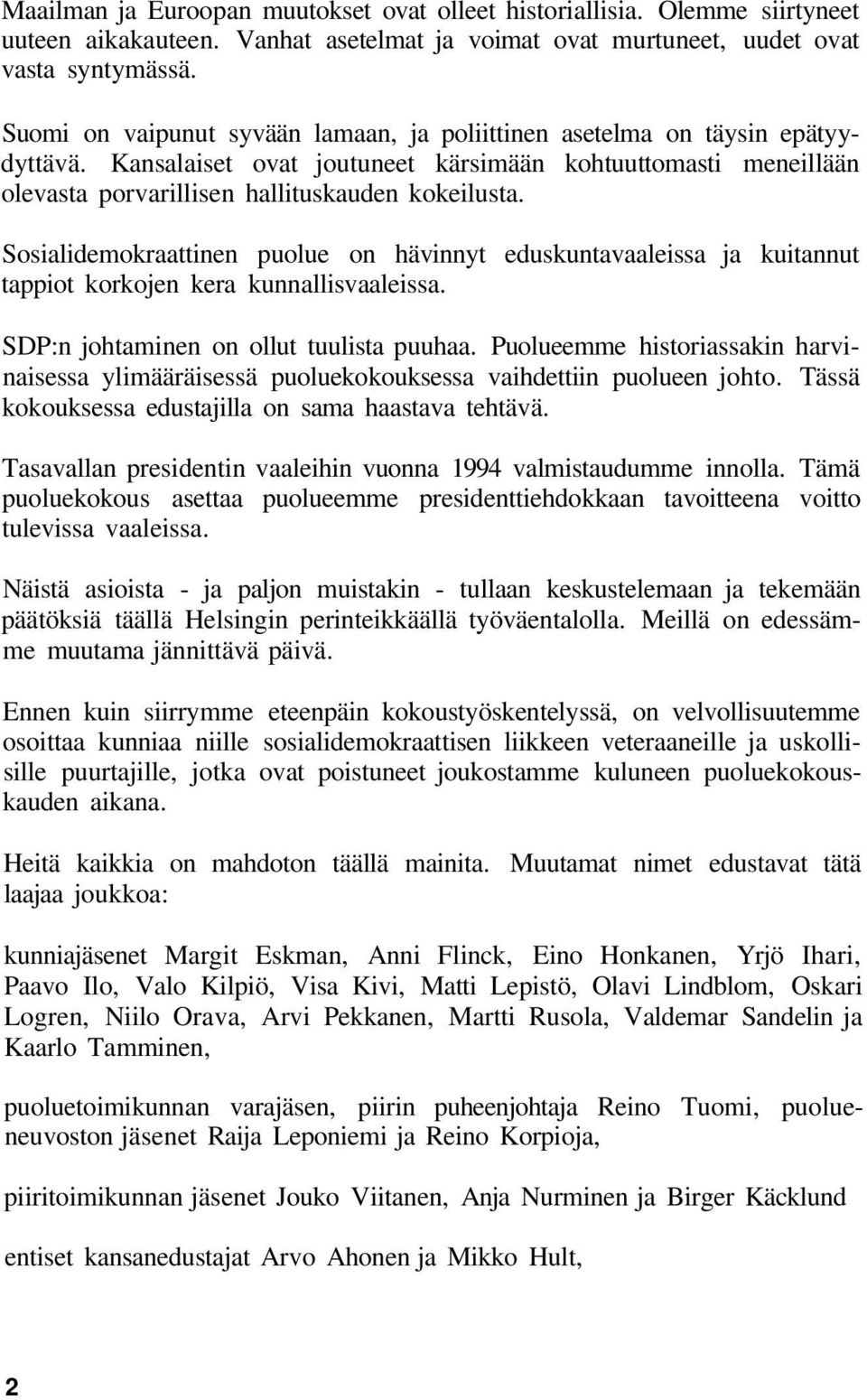 Maailman ja Euroopan muutokset ovat olleet historiallisia. Olemme siirtyneet uuteen aikakauteen. Vanhat asetelmat ja voimat ovat murtuneet, uudet ovat vasta syntymässä.

Suomi on vaipunut syvään lamaan, ja poliittinen asetelma on täysin epätyydyttävä. Kansalaiset ovat joutuneet kärsimään kohtuuttomasti meneillään olevasta porvarillisen hallituskauden kokeilusta.

Sosialidemokraattinen puolue on hävinnyt eduskuntavaaleissa ja kuitannut tappiot korkojen kera kunnallisvaaleissa.

SDP:n johtaminen on ollut tuulista puuhaa. Puolueemme historiassakin harvinaisessa ylimääräisessä puoluekokouksessa vaihdettiin puolueen johto. Tässä kokouksessa edustajilla on sama haastava tehtävä.

Tasavallan presidentin vaaleihin vuonna 1994 valmistaudumme innolla. Tämä puoluekokous asettaa puolueemme presidenttiehdokkaan tavoitteena voitto tulevissa vaaleissa.

Näistä asioista - ja paljon muistakin - tullaan keskustelemaan ja tekemään päätöksiä täällä Helsingin perinteikkäällä työväentalolla. Meillä on edessämme muutama jännittävä päivä.

Ennen kuin siirrymme eteenpäin kokoustyöskentelyssä, on velvollisuutemme osoittaa kunniaa niille sosialidemokraattisen liikkeen veteraaneille ja uskollisille puurtajille, jotka ovat poistuneet joukostamme kuluneen puoluekokouskauden aikana.

Heitä kaikkia on mahdoton täällä mainita. Muutamat nimet edustavat tätä laajaa joukkoa:

kunniajäsenet Margit Eskman, Anni Flinck, Eino Honkanen, Yrjö Ihari, Paavo Ilo, Valo Kilpiö, Visa Kivi, Matti Lepistö, Olavi Lindblom, Oskari Logren, Niilo Orava, Arvi Pekkanen, Martti Rusola, Valdemar Sandelin ja Kaarlo Tamminen,

puoluetoimikunnan varajäsen, piirin puheenjohtaja Reino Tuomi, puolueneuvoston jäsenet Raija Leponiemi ja Reino Korpioja,

piiritoimikunnan jäsenet Jouko Viitanen, Anja Nurminen ja Birger Käcklund

entiset kansanedustajat Arvo Ahonen ja Mikko Hult,

2